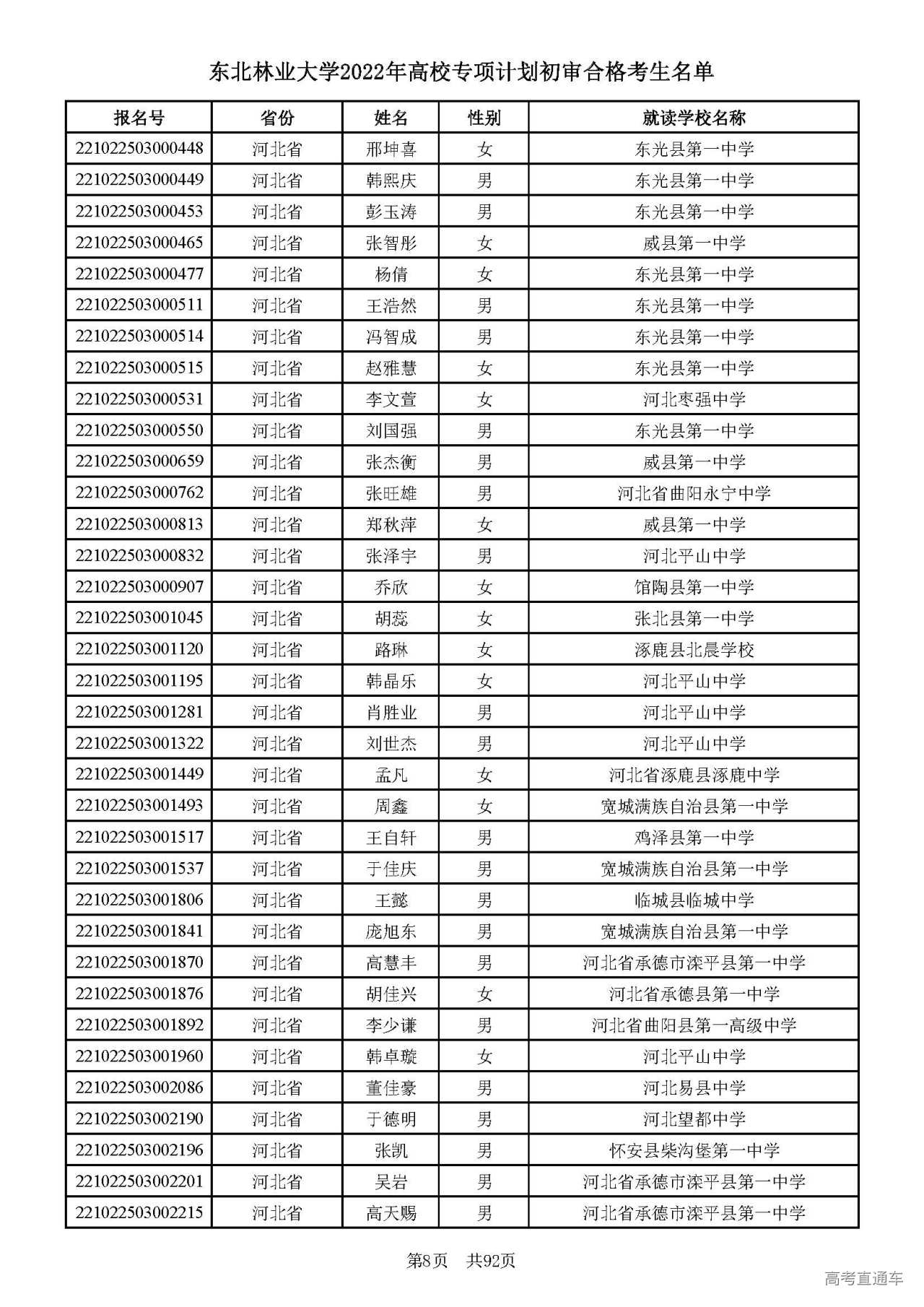 东北林业大学2022年高校专项计划初审合格考生名单

| 报名号 | 省份 | 姓名 | 性别 | 就读学校名称 |
|---|---|---|---|---|
| 221022503000448 | 河北省 | 邢坤喜 | 女 | 东光县第一中学 |
| 221022503000449 | 河北省 | 韩熙庆 | 男 | 东光县第一中学 |
| 221022503000453 | 河北省 | 彭玉涛 | 男 | 东光县第一中学 |
| 221022503000465 | 河北省 | 张智彤 | 女 | 威县第一中学 |
| 221022503000477 | 河北省 | 杨倩 | 女 | 东光县第一中学 |
| 221022503000511 | 河北省 | 王浩然 | 男 | 东光县第一中学 |
| 221022503000514 | 河北省 | 冯智成 | 男 | 东光县第一中学 |
| 221022503000515 | 河北省 | 赵雅慧 | 女 | 东光县第一中学 |
| 221022503000531 | 河北省 | 李文萱 | 女 | 河北枣强中学 |
| 221022503000550 | 河北省 | 刘国强 | 男 | 东光县第一中学 |
| 221022503000659 | 河北省 | 张杰衡 | 男 | 威县第一中学 |
| 221022503000762 | 河北省 | 张旺雄 | 男 | 河北省曲阳永宁中学 |
| 221022503000813 | 河北省 | 郑秋萍 | 女 | 威县第一中学 |
| 221022503000832 | 河北省 | 张泽宇 | 男 | 河北平山中学 |
| 221022503000907 | 河北省 | 乔欣 | 女 | 馆陶县第一中学 |
| 221022503001045 | 河北省 | 胡蕊 | 女 | 张北县第一中学 |
| 221022503001120 | 河北省 | 路琳 | 女 | 涿鹿县北晨学校 |
| 221022503001195 | 河北省 | 韩晶乐 | 女 | 河北平山中学 |
| 221022503001281 | 河北省 | 肖胜业 | 男 | 河北平山中学 |
| 221022503001322 | 河北省 | 刘世杰 | 男 | 河北平山中学 |
| 221022503001449 | 河北省 | 孟凡 | 女 | 河北省涿鹿县涿鹿中学 |
| 221022503001493 | 河北省 | 周鑫 | 女 | 宽城满族自治县第一中学 |
| 221022503001517 | 河北省 | 王自轩 | 男 | 鸡泽县第一中学 |
| 221022503001537 | 河北省 | 于佳庆 | 男 | 宽城满族自治县第一中学 |
| 221022503001806 | 河北省 | 王懿 | 男 | 临城县临城中学 |
| 221022503001841 | 河北省 | 庞旭东 | 男 | 宽城满族自治县第一中学 |
| 221022503001870 | 河北省 | 高慧丰 | 男 | 河北省承德市滦平县第一中学 |
| 221022503001876 | 河北省 | 胡佳兴 | 女 | 河北省承德县第一中学 |
| 221022503001892 | 河北省 | 李少谦 | 男 | 河北省曲阳县第一高级中学 |
| 221022503001960 | 河北省 | 韩卓璇 | 女 | 河北平山中学 |
| 221022503002086 | 河北省 | 董佳豪 | 男 | 河北易县中学 |
| 221022503002190 | 河北省 | 于德明 | 男 | 河北望都中学 |
| 221022503002196 | 河北省 | 张凯 | 男 | 怀安县柴沟堡第一中学 |
| 221022503002201 | 河北省 | 吴岩 | 男 | 河北省承德市滦平县第一中学 |
| 221022503002215 | 河北省 | 高天赐 | 男 | 河北省承德市滦平县第一中学 |

第8页　共92页

高考直通车